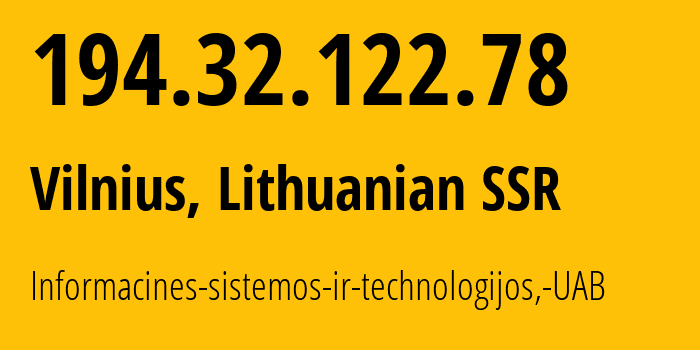 194.32.122.78

Vilnius, Lithuanian SSR

Informacines-sistemos-ir-technologijos,-UAB